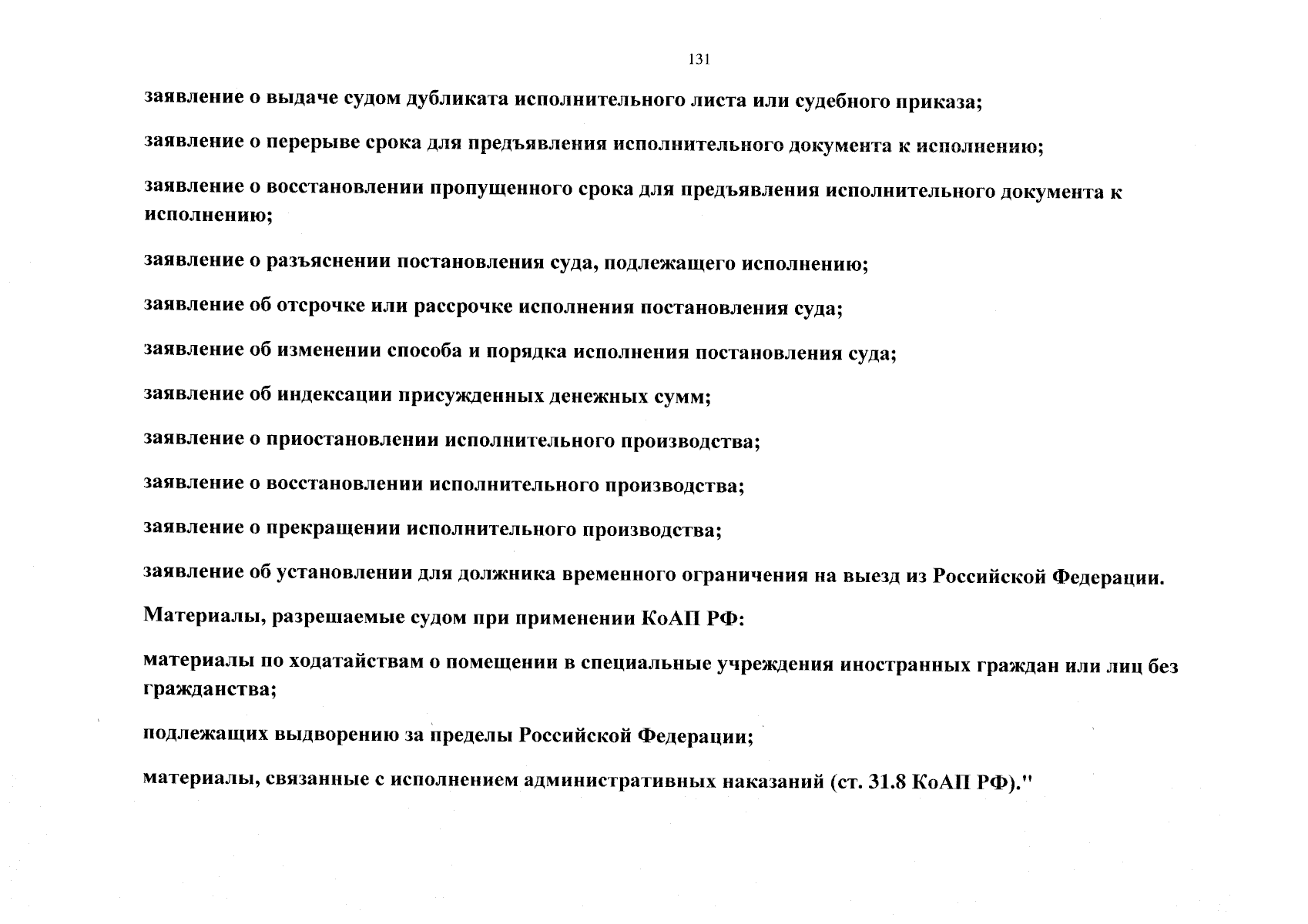 131

заявление о выдаче судом дубликата исполнительного листа или судебного приказа;

заявление о перерыве срока для предъявления исполнительного документа к исполнению;

заявление о восстановлении пропущенного срока для предъявления исполнительного документа к исполнению;

заявление о разъяснении постановления суда, подлежащего исполнению;

заявление об отсрочке или рассрочке исполнения постановления суда;

заявление об изменении способа и порядка исполнения постановления суда;

заявление об индексации присужденных денежных сумм;

заявление о приостановлении исполнительного производства;

заявление о восстановлении исполнительного производства;

заявление о прекращении исполнительного производства;

заявление об установлении для должника временного ограничения на выезд из Российской Федерации.

Материалы, разрешаемые судом при применении КоАП РФ:

материалы по ходатайствам о помещении в специальные учреждения иностранных граждан или лиц без гражданства;

подлежащих выдворению за пределы Российской Федерации;

материалы, связанные с исполнением административных наказаний (ст. 31.8 КоАП РФ)."